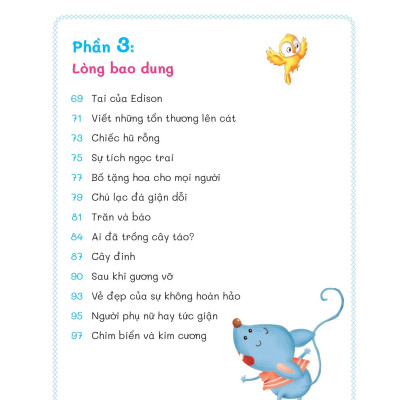 Phần 3:
Lòng bao dung

69 Tai của Edison
71 Viết những tổn thương lên cát
73 Chiếc hũ rỗng
75 Sự tích ngọc trai
77 Bố tặng hoa cho mọi người
79 Chú lạc đà giận dỗi
81 Trăn và báo
84 Ai đã trồng cây táo?
87 Cây đinh
90 Sau khi gương vỡ
93 Vẻ đẹp của sự không hoàn hảo
95 Người phụ nữ hay tức giận
97 Chim biển và kim cương